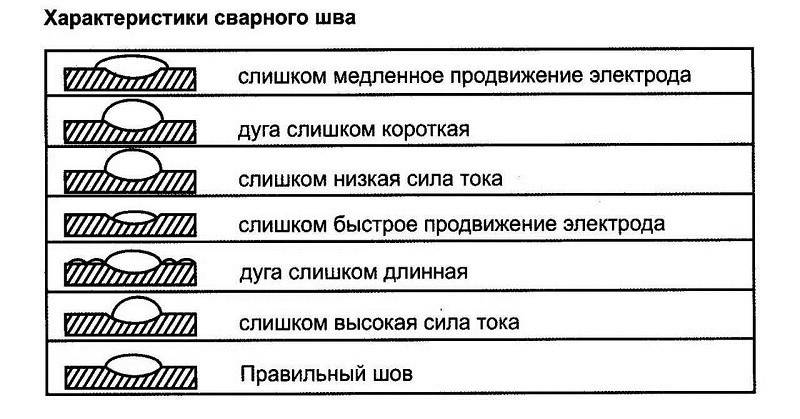 Характеристики сварного шва

слишком медленное продвижение электрода

дуга слишком короткая

слишком низкая сила тока

слишком быстрое продвижение электрода

дуга слишком длинная

слишком высокая сила тока

Правильный шов